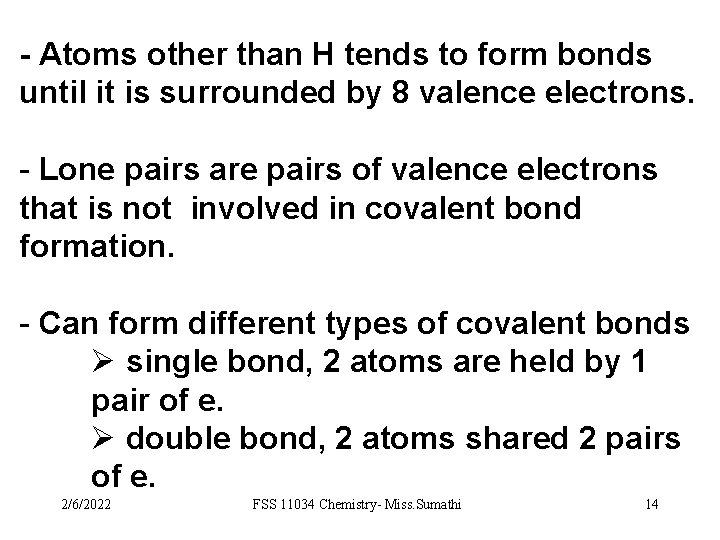 - Atoms other than H tends to form bonds until it is surrounded by 8 valence electrons.

- Lone pairs are pairs of valence electrons that is not involved in covalent bond formation.

- Can form different types of covalent bonds
➢ single bond, 2 atoms are held by 1 pair of e.
➢ double bond, 2 atoms shared 2 pairs of e.

2/6/2022 FSS 11034 Chemistry- Miss.Sumathi 14